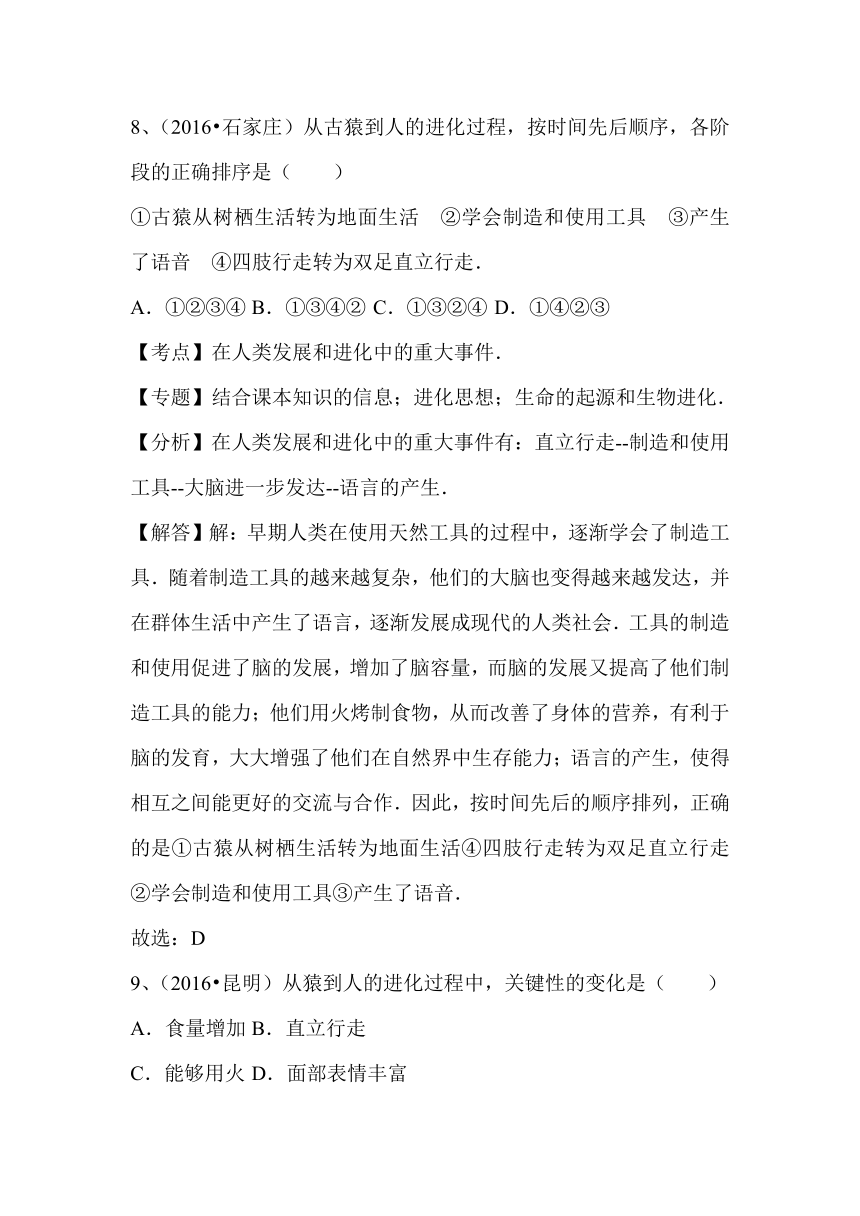 8、(2016•石家庄）从古猿到人的进化过程，按时间先后顺序，各阶段的正确排序是（　　）

①古猿从树栖生活转为地面生活　②学会制造和使用工具　③产生了语音　④四肢行走转为双足直立行走．

A．①②③④ B．①③④② C．①③②④ D．①④②③

【考点】在人类发展和进化中的重大事件．

【专题】结合课本知识的信息；进化思想；生命的起源和生物进化．

【分析】在人类发展和进化中的重大事件有：直立行走--制造和使用工具--大脑进一步发达--语言的产生．

【解答】解：早期人类在使用天然工具的过程中，逐渐学会了制造工具．随着制造工具的越来越复杂，他们的大脑也变得越来越发达，并在群体生活中产生了语言，逐渐发展成现代的人类社会．工具的制造和使用促进了脑的发展，增加了脑容量，而脑的发展又提高了他们制造工具的能力；他们用火烤制食物，从而改善了身体的营养，有利于脑的发育，大大增强了他们在自然界中生存能力；语言的产生，使得相互之间能更好的交流与合作．因此，按时间先后的顺序排列，正确的是①古猿从树栖生活转为地面生活④四肢行走转为双足直立行走②学会制造和使用工具③产生了语音．

故选：D

9、(2016•昆明）从猿到人的进化过程中，关键性的变化是（　　）

A．食量增加 B．直立行走

C．能够用火 D．面部表情丰富